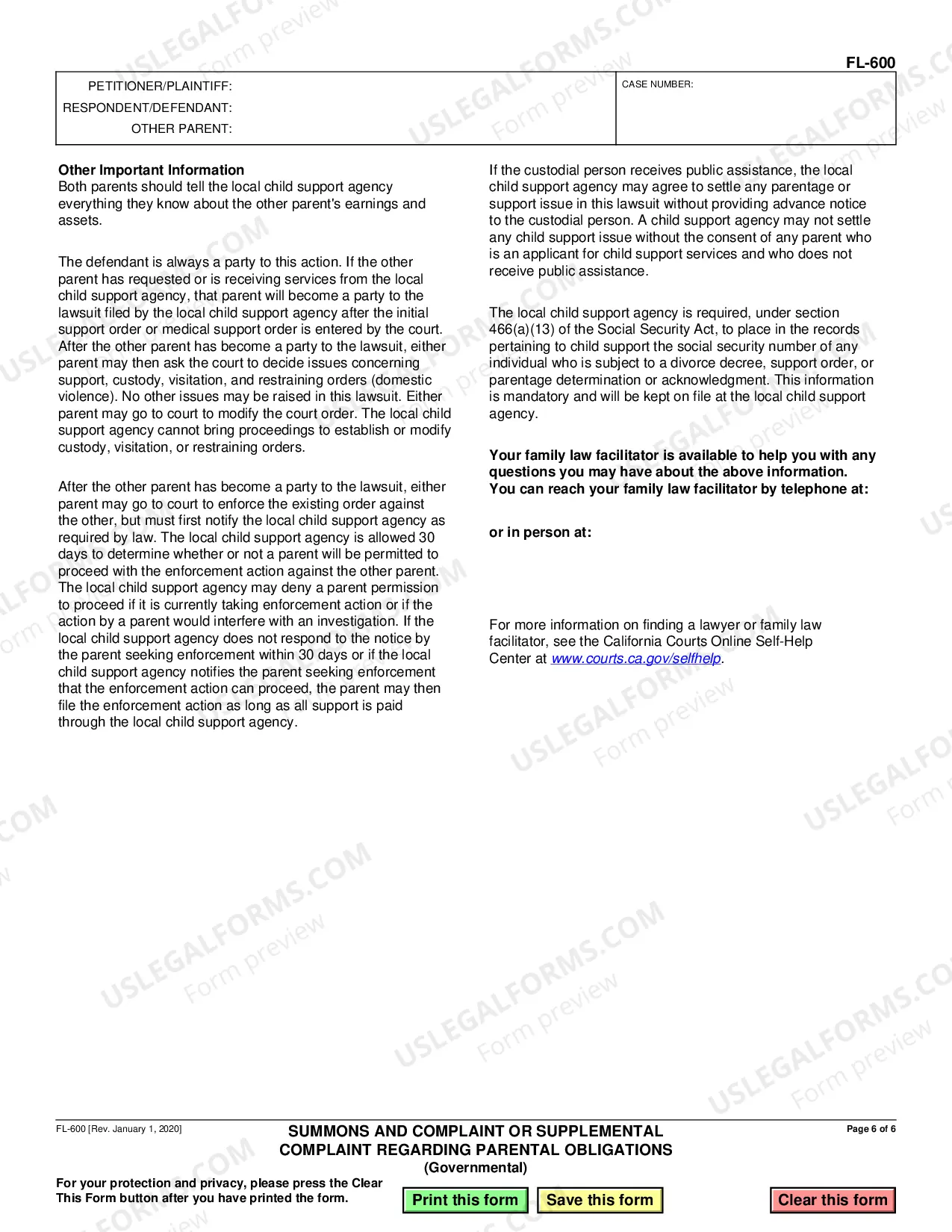 FL-600

PETITIONER/PLAINTIFF:
RESPONDENT/DEFENDANT:
OTHER PARENT:

CASE NUMBER:

Other Important Information
Both parents should tell the local child support agency everything they know about the other parent's earnings and assets.

The defendant is always a party to this action. If the other parent has requested or is receiving services from the local child support agency, that parent will become a party to the lawsuit filed by the local child support agency after the initial support order or medical support order is entered by the court. After the other parent has become a party to the lawsuit, either parent may then ask the court to decide issues concerning support, custody, visitation, and restraining orders (domestic violence). No other issues may be raised in this lawsuit. Either parent may go to court to modify the court order. The local child support agency cannot bring proceedings to establish or modify custody, visitation, or restraining orders.

After the other parent has become a party to the lawsuit, either parent may go to court to enforce the existing order against the other, but must first notify the local child support agency as required by law. The local child support agency is allowed 30 days to determine whether or not a parent will be permitted to proceed with the enforcement action against the other parent. The local child support agency may deny a parent permission to proceed if it is currently taking enforcement action or if the action by a parent would interfere with an investigation. If the local child support agency does not respond to the notice by the parent seeking enforcement within 30 days or if the local child support agency notifies the parent seeking enforcement that the enforcement action can proceed, the parent may then file the enforcement action as long as all support is paid through the local child support agency.

If the custodial person receives public assistance, the local child support agency may agree to settle any parentage or support issue in this lawsuit without providing advance notice to the custodial person. A child support agency may not settle any child support issue without the consent of any parent who is an applicant for child support services and who does not receive public assistance.

The local child support agency is required, under section 466(a)(13) of the Social Security Act, to place in the records pertaining to child support the social security number of any individual who is subject to a divorce decree, support order, or parentage determination or acknowledgment. This information is mandatory and will be kept on file at the local child support agency.

Your family law facilitator is available to help you with any questions you may have about the above information. You can reach your family law facilitator by telephone at:

or in person at:

For more information on finding a lawyer or family law facilitator, see the California Courts Online Self-Help Center at www.courts.ca.gov/selfhelp.

FL-600 [Rev. January 1, 2020]

SUMMONS AND COMPLAINT OR SUPPLEMENTAL
COMPLAINT REGARDING PARENTAL OBLIGATIONS
(Governmental)

Page 6 of 6

For your protection and privacy, please press the Clear This Form button after you have printed the form.

Print this form
Save this form
Clear this form

USLEGALFORMS.COM
Form preview